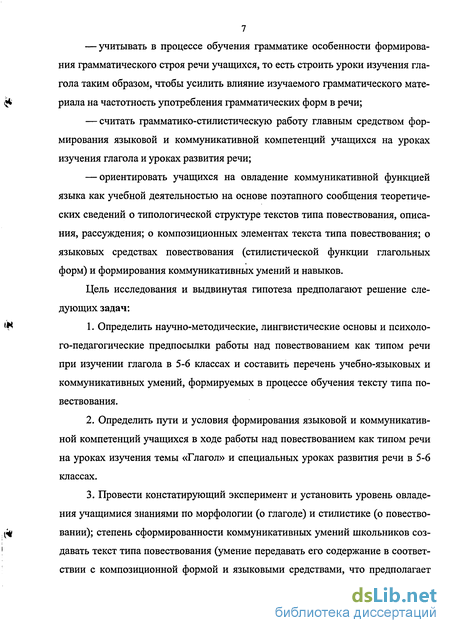 7

— учитывать в процессе обучения грамматике особенности формирования грамматического строя речи учащихся, то есть строить уроки изучения глагола таким образом, чтобы усилить влияние изучаемого грамматического материала на частотность употребления грамматических форм в речи;

— считать грамматико-стилистическую работу главным средством формирования языковой и коммуникативной компетенций учащихся на уроках изучения глагола и уроках развития речи;

— ориентировать учащихся на овладение коммуникативной функцией языка как учебной деятельностью на основе поэтапного сообщения теоретических сведений о типологической структуре текстов типа повествования, описания, рассуждения; о композиционных элементах текста типа повествования; о языковых средствах повествования (стилистической функции глагольных форм) и формирования коммуникативных умений и навыков.

Цель исследования и выдвинутая гипотеза предполагают решение следующих задач:

1. Определить научно-методические, лингвистические основы и психолого-педагогические предпосылки работы над повествованием как типом речи при изучении глагола в 5-6 классах и составить перечень учебно-языковых и коммуникативных умений, формируемых в процессе обучения тексту типа повествования.

2. Определить пути и условия формирования языковой и коммуникативной компетенций учащихся в ходе работы над повествованием как типом речи на уроках изучения темы «Глагол» и специальных уроках развития речи в 5-6 классах.

3. Провести констатирующий эксперимент и установить уровень овладения учащимися знаниями по морфологии (о глаголе) и стилистике (о повествовании); степень сформированности коммуникативных умений школьников создавать текст типа повествования (умение передавать его содержание в соответствии с композиционной формой и языковыми средствами, что предполагает

dsLib.net
библиотека диссертаций